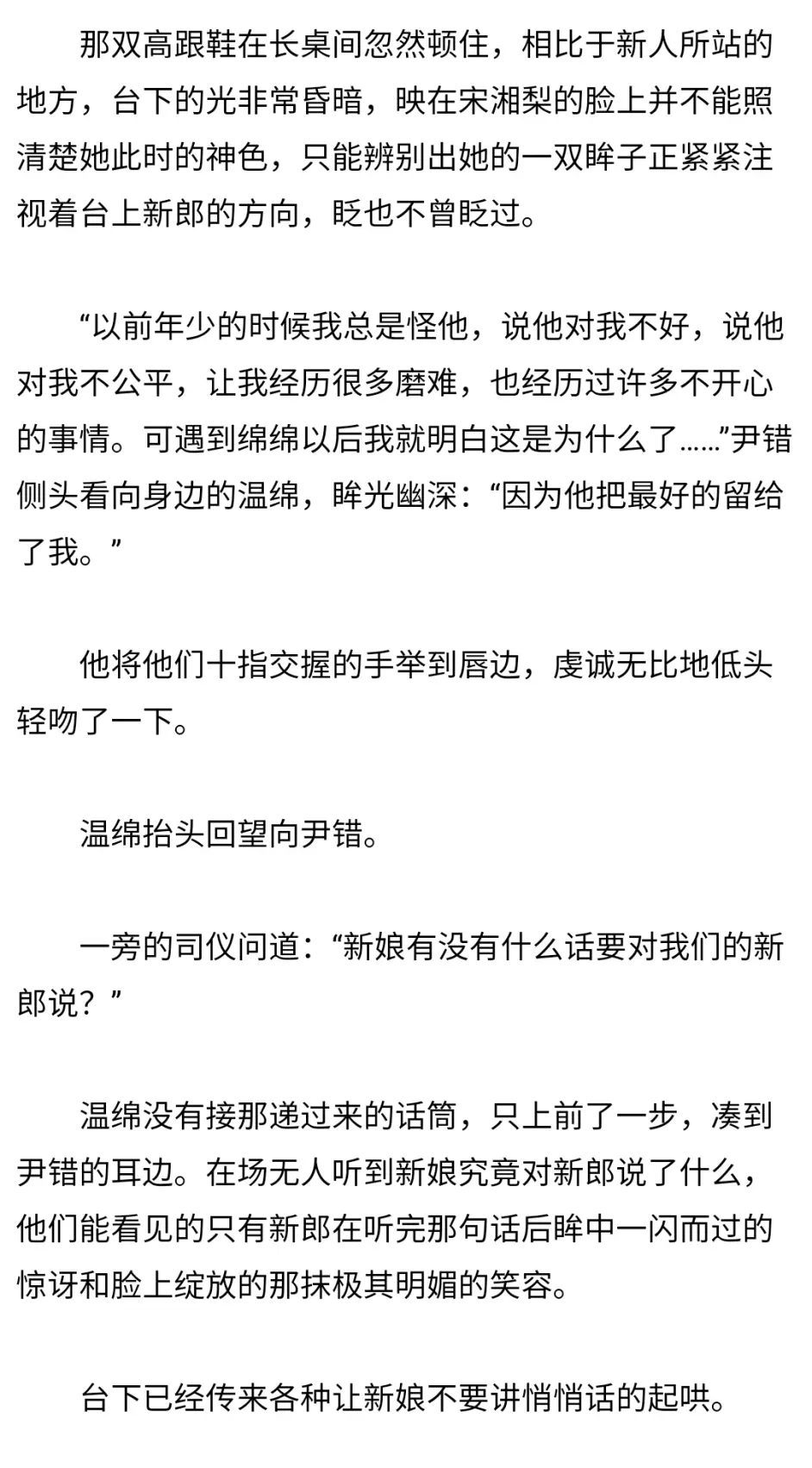 那双高跟鞋在长桌间忽然顿住，相比于新人所站的地方，台下的光非常昏暗，映在宋湘梨的脸上并不能照清楚她此时的神色，只能辨别出她的一双眸子正紧紧注视着台上新郎的方向，眨也不曾眨过。

“以前年少的时候我总是怪他，说他对我不好，说他对我不公平，让我经历很多磨难，也经历过许多不开心的事情。可遇到绵绵以后我就明白这是为什么了……”尹错侧头看向身边的温绵，眸光幽深：“因为他把最好的留给了我。”

他将他们十指交握的手举到唇边，虔诚无比地低头轻吻了一下。

温绵抬头回望向尹错。

一旁的司仪问道：“新娘有没有什么话要对我们的新郎说？”

温绵没有接那递过来的话筒，只上前了一步，凑到尹错的耳边。在场无人听到新娘究竟对新郎说了什么，他们能看见的只有新郎在听完那句话后眸中一闪而过的惊讶和脸上绽放的那抹极其明媚的笑容。

台下已经传来各种让新娘不要讲悄悄话的起哄。